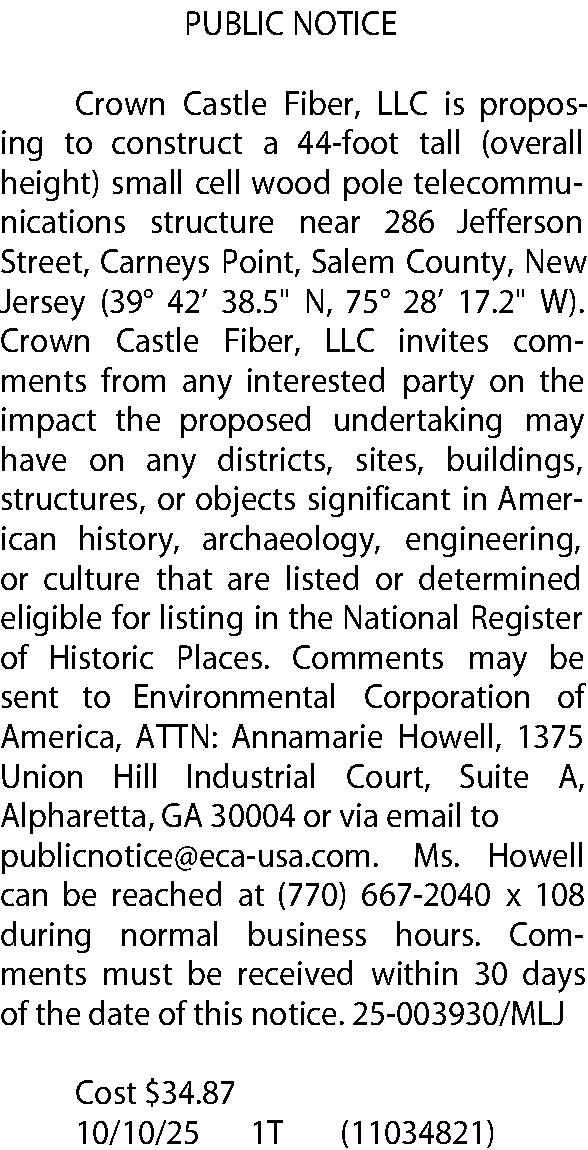 PUBLIC NOTICE

Crown Castle Fiber, LLC is proposing to construct a 44-foot tall (overall height) small cell wood pole telecommunications structure near 286 Jefferson Street, Carneys Point, Salem County, New Jersey (39° 42' 38.5" N, 75° 28' 17.2" W). Crown Castle Fiber, LLC invites comments from any interested party on the impact the proposed undertaking may have on any districts, sites, buildings, structures, or objects significant in American history, archaeology, engineering, or culture that are listed or determined eligible for listing in the National Register of Historic Places. Comments may be sent to Environmental Corporation of America, ATTN: Annamarie Howell, 1375 Union Hill Industrial Court, Suite A, Alpharetta, GA 30004 or via email to publicnotice@eca-usa.com. Ms. Howell can be reached at (770) 667-2040 x 108 during normal business hours. Comments must be received within 30 days of the date of this notice. 25-003930/MLJ

Cost $34.87
10/10/25 1T (11034821)